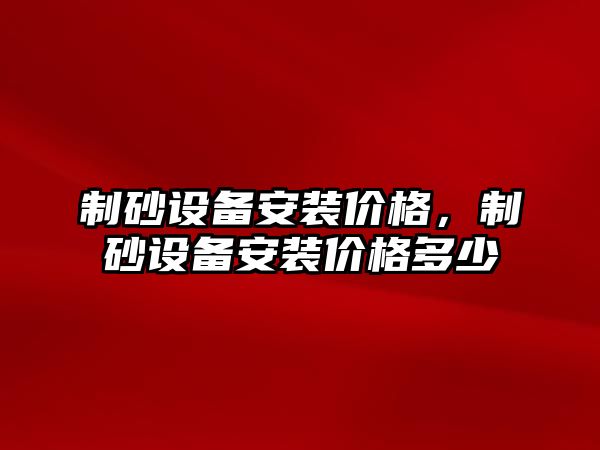 制砂设备安装价格，制砂设备安装价格多少